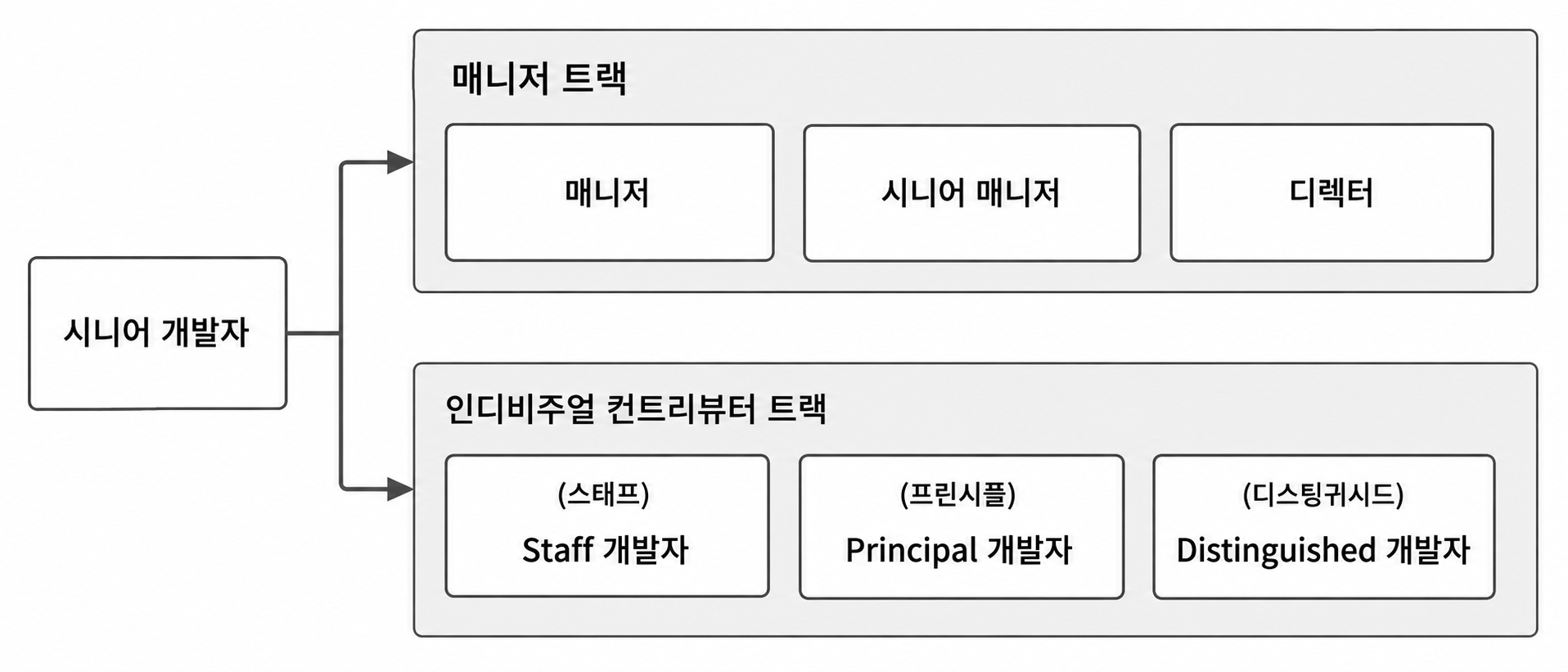 시니어 개발자

매니저 트랙

매니저

시니어 매니저

디렉터

인디비주얼 컨트리뷰터 트랙

(스태프)
Staff 개발자

(프린시플)
Principal 개발자

(디스팅귀시드)
Distinguished 개발자